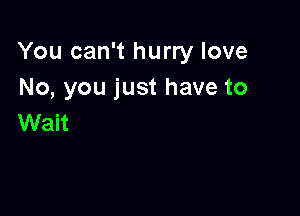 You can't hurry love
No, you just have to
Wait